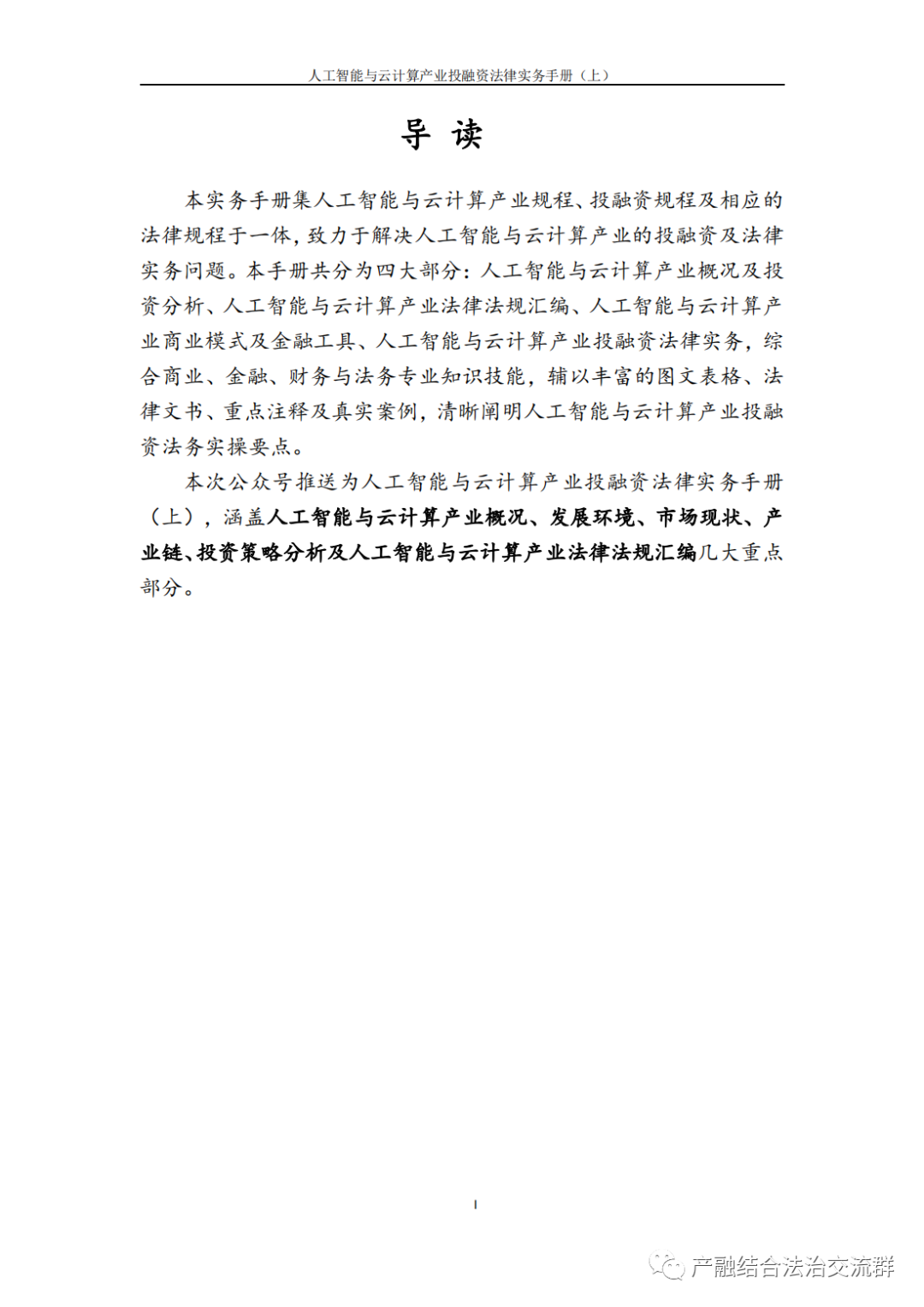 人工智能与云计算产业投融资法律实务手册（上）

导 读

本实务手册集人工智能与云计算产业规程、投融资规程及相应的法律规程于一体，致力于解决人工智能与云计算产业的投融资及法律实务问题。本手册共分为四大部分：人工智能与云计算产业概况及投资分析、人工智能与云计算产业法律法规汇编、人工智能与云计算产业商业模式及金融工具、人工智能与云计算产业投融资法律实务，综合商业、金融、财务与法务专业知识技能，辅以丰富的图文表格、法律文书、重点注释及真实案例，清晰阐明人工智能与云计算产业投融资法务实操要点。

本次公众号推送为人工智能与云计算产业投融资法律实务手册（上），涵盖人工智能与云计算产业概况、发展环境、市场现状、产业链、投资策略分析及人工智能与云计算产业法律法规汇编几大重点部分。

I

产融结合法治交流群